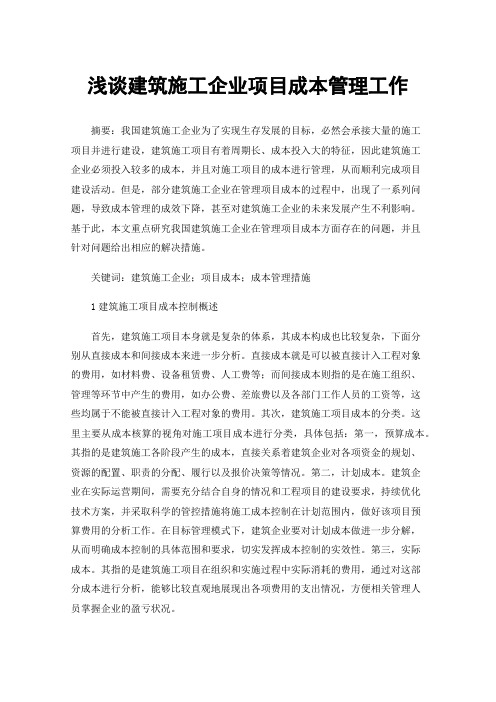 浅谈建筑施工企业项目成本管理工作

摘要：我国建筑施工企业为了实现生存发展的目标，必然会承接大量的施工项目并进行建设，建筑施工项目有着周期长、成本投入大的特征，因此建筑施工企业必须投入较多的成本，并且对施工项目的成本进行管理，从而顺利完成项目建设活动。但是，部分建筑施工企业在管理项目成本的过程中，出现了一系列问题，导致成本管理的成效下降，甚至对建筑施工企业的未来发展产生不利影响。基于此，本文重点研究我国建筑施工企业在管理项目成本方面存在的问题，并且针对问题给出相应的解决措施。

关键词：建筑施工企业；项目成本；成本管理措施

1 建筑施工项目成本控制概述

首先，建筑施工项目本身就是复杂的体系，其成本构成也比较复杂，下面分别从直接成本和间接成本来进一步分析。直接成本就是可以被直接计入工程对象的费用，如材料费、设备租赁费、人工费等；而间接成本则指的是在施工组织、管理等环节中产生的费用，如办公费、差旅费以及各部门工作人员的工资等，这些均属于不能被直接计入工程对象的费用。其次，建筑施工项目成本的分类。这里主要从成本核算的视角对施工项目成本进行分类，具体包括：第一，预算成本。其指的是建筑施工各阶段产生的成本，直接关系着建筑企业对各项资金的规划、资源的配置、职责的分配、履行以及报价决策等情况。第二，计划成本。建筑企业在实际运营期间，需要充分结合自身的情况和工程项目的建设要求，持续优化技术方案，并采取科学的管控措施将施工成本控制在计划范围内，做好该项目预算费用的分析工作。在目标管理模式下，建筑企业要对计划成本做进一步分解，从而明确成本控制的具体范围和要求，切实发挥成本控制的实效性。第三，实际成本。其指的是建筑施工项目在组织和实施过程中实际消耗的费用，通过对这部分成本进行分析，能够比较直观地展现出各项费用的支出情况，方便相关管理人员掌握企业的盈亏状况。